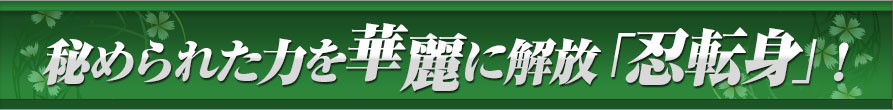 秘められた力を華麗に解放「忍転身」！